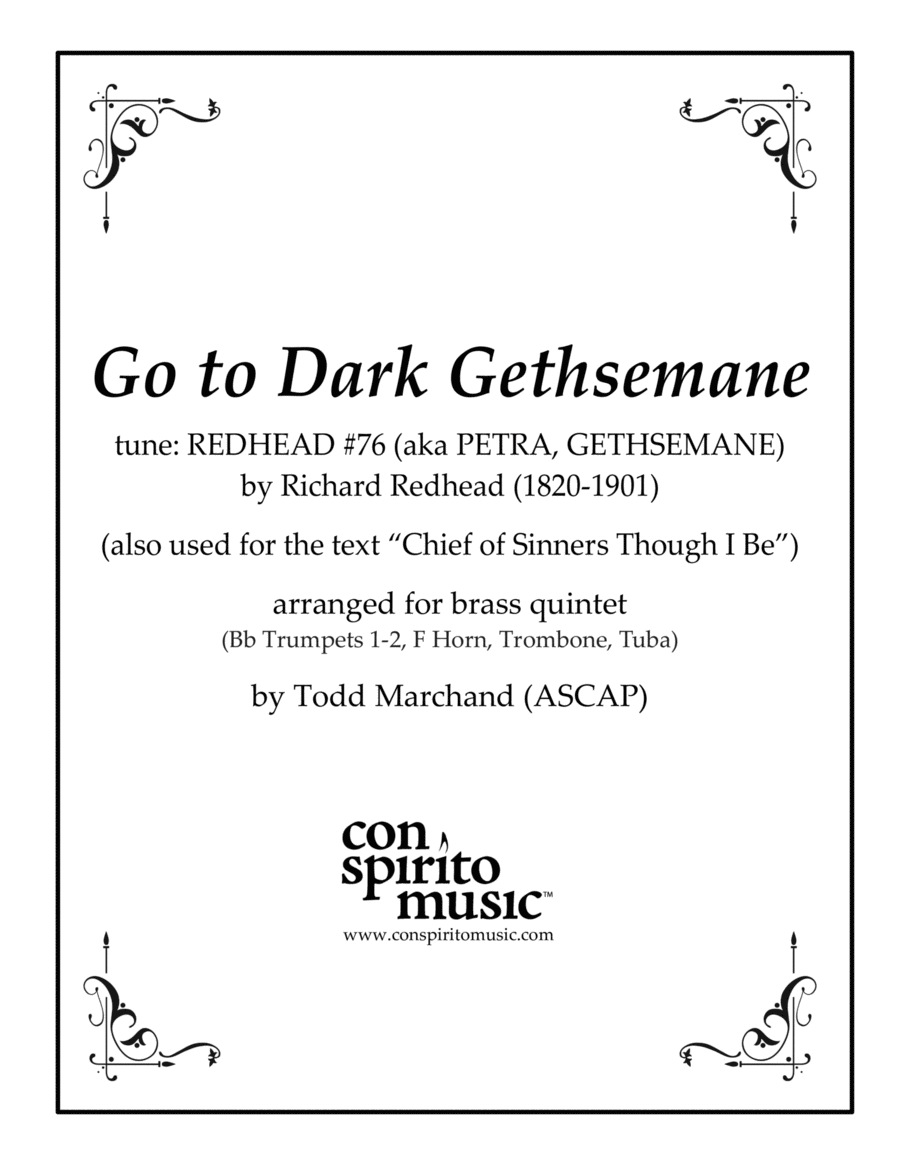 Go to Dark Gethsemane

tune: REDHEAD #76 (aka PETRA, GETHSEMANE)
by Richard Redhead (1820-1901)

(also used for the text "Chief of Sinners Though I Be")

arranged for brass quintet
(Bb Trumpets 1-2, F Horn, Trombone, Tuba)

by Todd Marchand (ASCAP)

con
spirito
music™
www.conspiritomusic.com